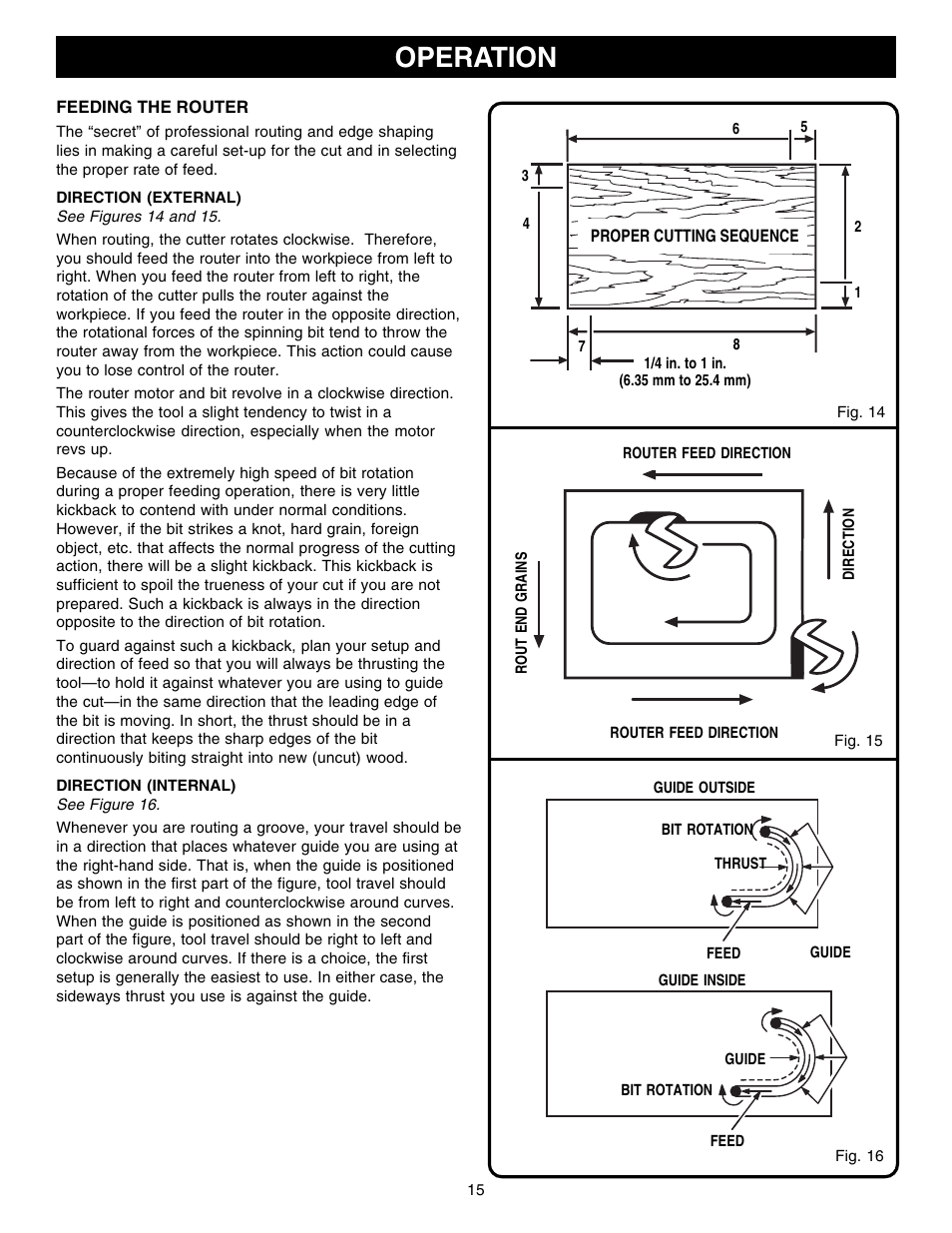 OPERATION

FEEDING THE ROUTER

The “secret” of professional routing and edge shaping lies in making a careful set-up for the cut and in selecting the proper rate of feed.

DIRECTION (EXTERNAL)
See Figures 14 and 15.

When routing, the cutter rotates clockwise. Therefore, you should feed the router into the workpiece from left to right. When you feed the router from left to right, the rotation of the cutter pulls the router against the workpiece. If you feed the router in the opposite direction, the rotational forces of the spinning bit tend to throw the router away from the workpiece. This action could cause you to lose control of the router.

The router motor and bit revolve in a clockwise direction. This gives the tool a slight tendency to twist in a counterclockwise direction, especially when the motor revs up.

Because of the extremely high speed of bit rotation during a proper feeding operation, there is very little kickback to contend with under normal conditions. However, if the bit strikes a knot, hard grain, foreign object, etc. that affects the normal progress of the cutting action, there will be a slight kickback. This kickback is sufficient to spoil the trueness of your cut if you are not prepared. Such a kickback is always in the direction opposite to the direction of bit rotation.

To guard against such a kickback, plan your setup and direction of feed so that you will always be thrusting the tool—to hold it against whatever you are using to guide the cut—in the same direction that the leading edge of the bit is moving. In short, the thrust should be in a direction that keeps the sharp edges of the bit continuously biting straight into new (uncut) wood.

DIRECTION (INTERNAL)
See Figure 16.

Whenever you are routing a groove, your travel should be in a direction that places whatever guide you are using at the right-hand side. That is, when the guide is positioned as shown in the first part of the figure, tool travel should be from left to right and counterclockwise around curves. When the guide is positioned as shown in the second part of the figure, tool travel should be right to left and clockwise around curves. If there is a choice, the first setup is generally the easiest to use. In either case, the sideways thrust you use is against the guide.

6
5
3
4
PROPER CUTTING SEQUENCE
2
1
7
8
1/4 in. to 1 in.
(6.35 mm to 25.4 mm)
Fig. 14

ROUTER FEED DIRECTION
ROUT END GRAINS
DIRECTION
ROUTER FEED DIRECTION
Fig. 15

GUIDE OUTSIDE
BIT ROTATION
THRUST
FEED
GUIDE
GUIDE INSIDE
GUIDE
BIT ROTATION
FEED
Fig. 16

15